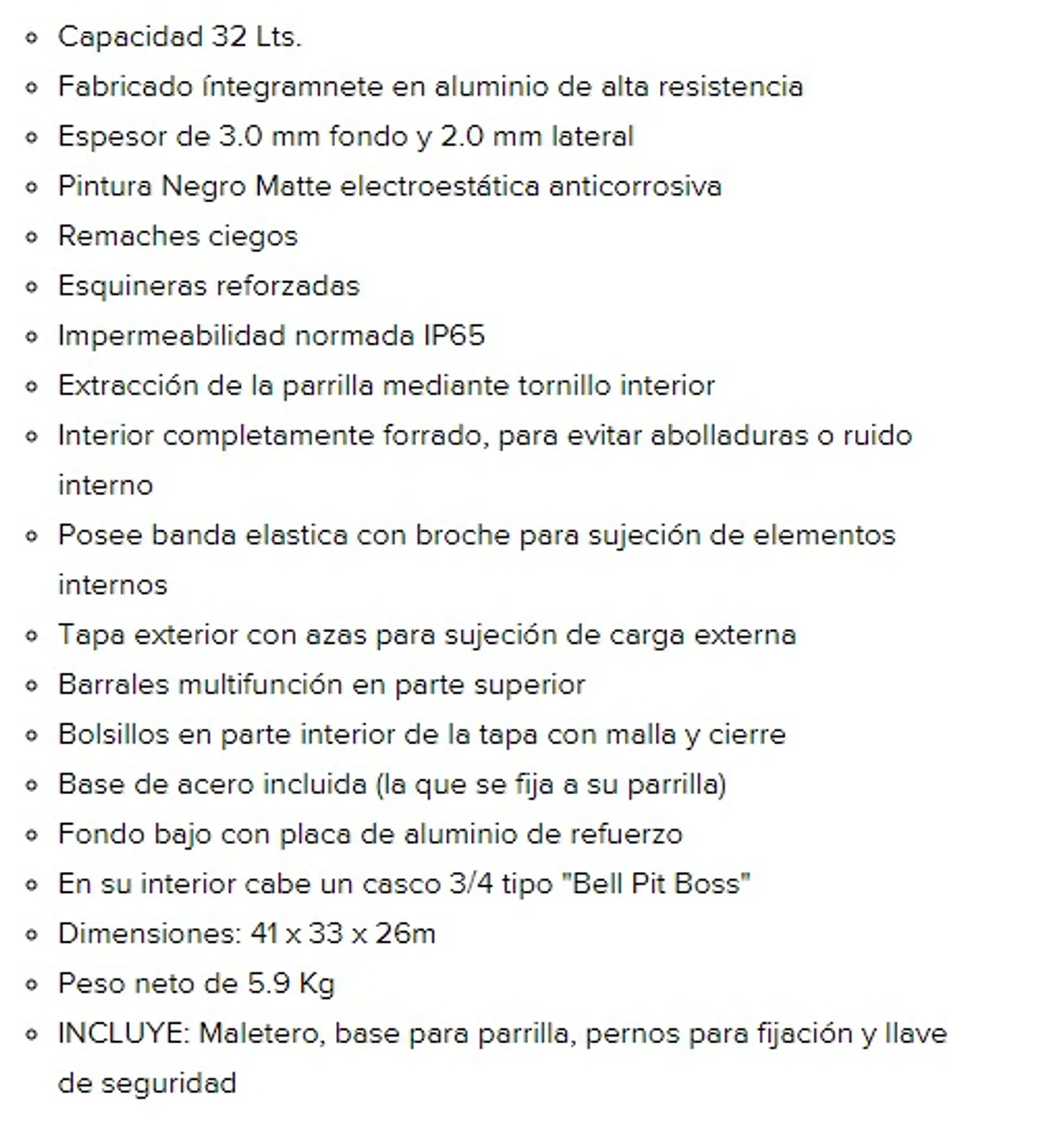 - Capacidad 32 Lts.
- Fabricado íntegramnete en aluminio de alta resistencia
- Espesor de 3.0 mm fondo y 2.0 mm lateral
- Pintura Negro Matte electroestática anticorrosiva
- Remaches ciegos
- Esquineras reforzadas
- Impermeabilidad normada IP65
- Extracción de la parrilla mediante tornillo interior
- Interior completamente forrado, para evitar abolladuras o ruido interno
- Posee banda elastica con broche para sujeción de elementos internos
- Tapa exterior con azas para sujeción de carga externa
- Barrales multifunción en parte superior
- Bolsillos en parte interior de la tapa con malla y cierre
- Base de acero incluida (la que se fija a su parrilla)
- Fondo bajo con placa de aluminio de refuerzo
- En su interior cabe un casco 3/4 tipo "Bell Pit Boss"
- Dimensiones: 41 x 33 x 26m
- Peso neto de 5.9 Kg
- INCLUYE: Maletero, base para parrilla, pernos para fijación y llave de seguridad